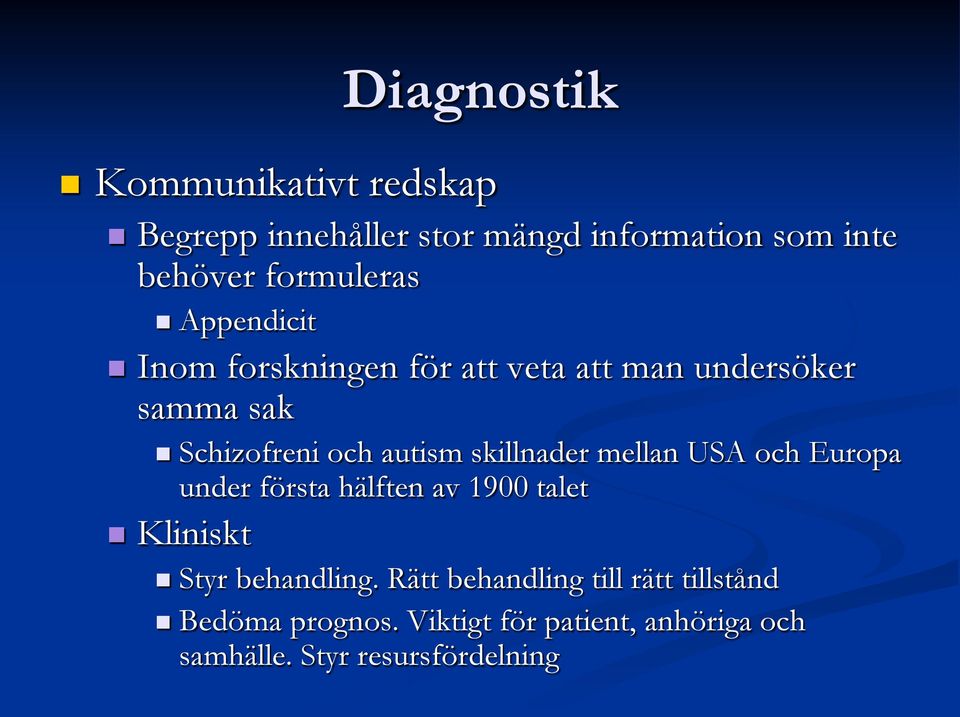 Diagnostik

Kommunikativt redskap

Begrepp innehåller stor mängd information som inte behöver formuleras

Appendicit

Inom forskningen för att veta att man undersöker samma sak

Schizofreni och autism skillnader mellan USA och Europa under första hälften av 1900 talet

Kliniskt

Styr behandling. Rätt behandling till rätt tillstånd

Bedöma prognos. Viktigt för patient, anhöriga och samhälle. Styr resursfördelning